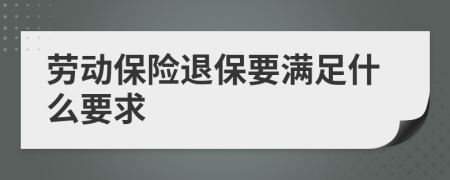 劳动保险退保要满足什么要求